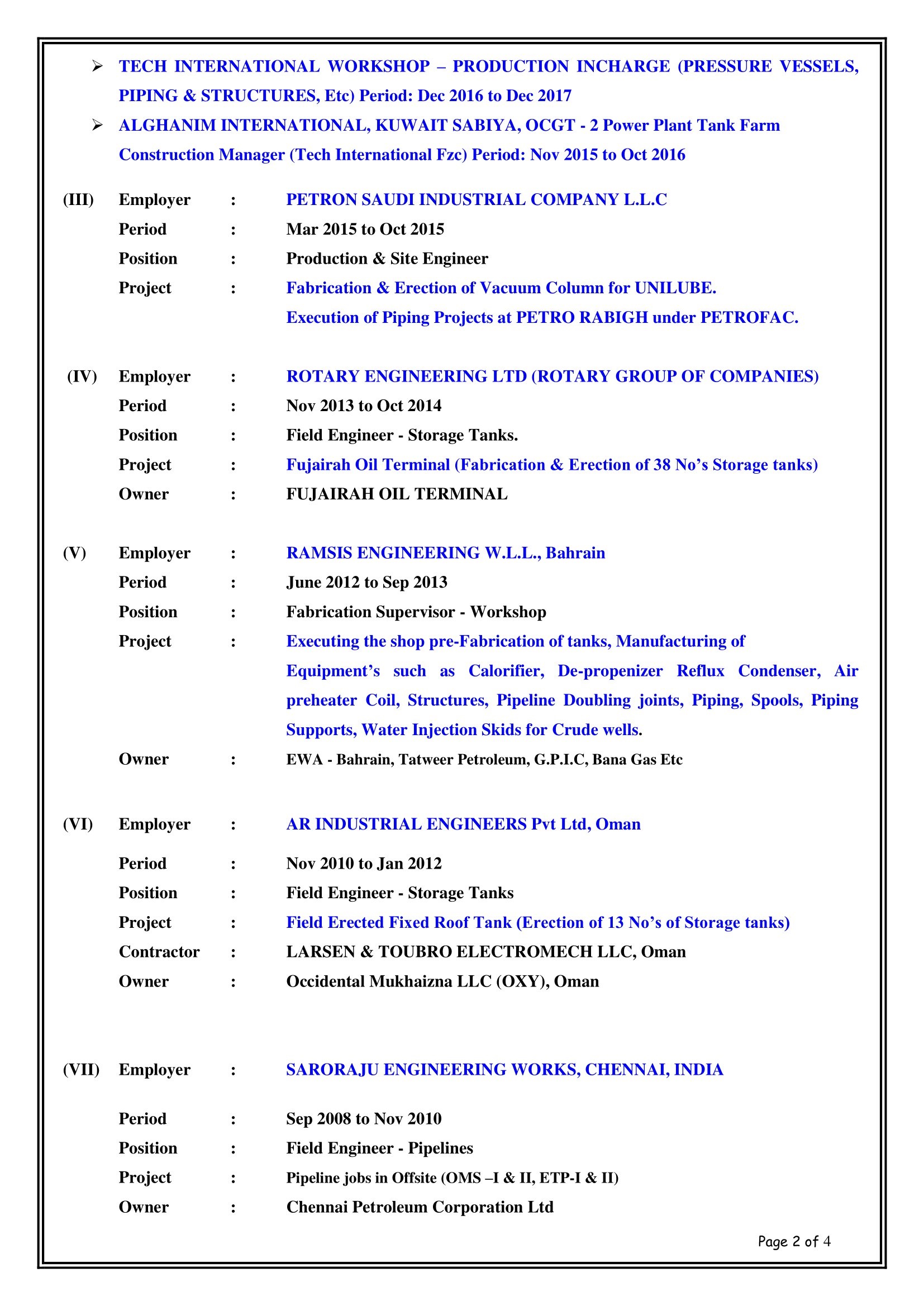 ➢ TECH INTERNATIONAL WORKSHOP – PRODUCTION INCHARGE (PRESSURE VESSELS, PIPING & STRUCTURES, Etc) Period: Dec 2016 to Dec 2017

➢ ALGHANIM INTERNATIONAL, KUWAIT SABIYA, OCGT - 2 Power Plant Tank Farm Construction Manager (Tech International Fzc) Period: Nov 2015 to Oct 2016

(III) Employer : PETRON SAUDI INDUSTRIAL COMPANY L.L.C
Period : Mar 2015 to Oct 2015
Position : Production & Site Engineer
Project : Fabrication & Erection of Vacuum Column for UNILUBE.
Execution of Piping Projects at PETRO RABIGH under PETROFAC.

(IV) Employer : ROTARY ENGINEERING LTD (ROTARY GROUP OF COMPANIES)
Period : Nov 2013 to Oct 2014
Position : Field Engineer - Storage Tanks.
Project : Fujairah Oil Terminal (Fabrication & Erection of 38 No's Storage tanks)
Owner : FUJAIRAH OIL TERMINAL

(V) Employer : RAMSIS ENGINEERING W.L.L., Bahrain
Period : June 2012 to Sep 2013
Position : Fabrication Supervisor - Workshop
Project : Executing the shop pre-Fabrication of tanks, Manufacturing of Equipment's such as Calorifier, De-propenizer Reflux Condenser, Air preheater Coil, Structures, Pipeline Doubling joints, Piping, Spools, Piping Supports, Water Injection Skids for Crude wells.
Owner : EWA - Bahrain, Tatweer Petroleum, G.P.I.C, Bana Gas Etc

(VI) Employer : AR INDUSTRIAL ENGINEERS Pvt Ltd, Oman
Period : Nov 2010 to Jan 2012
Position : Field Engineer - Storage Tanks
Project : Field Erected Fixed Roof Tank (Erection of 13 No's of Storage tanks)
Contractor : LARSEN & TOUBRO ELECTROMECH LLC, Oman
Owner : Occidental Mukhaizna LLC (OXY), Oman

(VII) Employer : SARORAJU ENGINEERING WORKS, CHENNAI, INDIA
Period : Sep 2008 to Nov 2010
Position : Field Engineer - Pipelines
Project : Pipeline jobs in Offsite (OMS –I & II, ETP-I & II)
Owner : Chennai Petroleum Corporation Ltd

Page 2 of 4